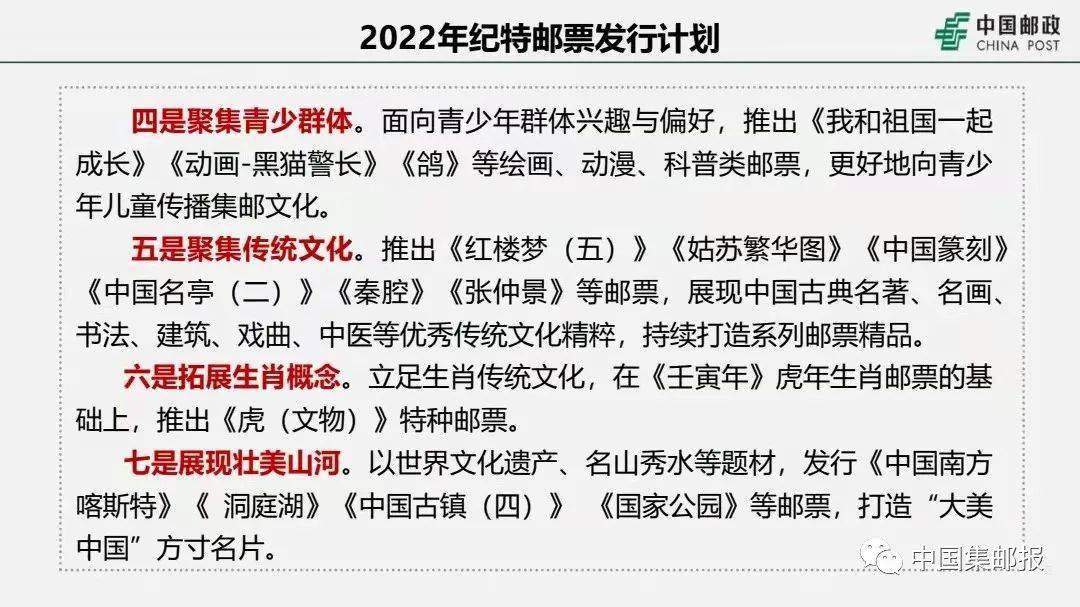 2022年纪特邮票发行计划

中国邮政
CHINA POST

四是聚集青少群体。面向青少年群体兴趣与偏好，推出《我和祖国一起成长》《动画-黑猫警长》《鸽》等绘画、动漫、科普类邮票，更好地向青少年儿童传播集邮文化。

五是聚集传统文化。推出《红楼梦（五）》《姑苏繁华图》《中国篆刻》《中国名亭（二）》《秦腔》《张仲景》等邮票，展现中国古典名著、名画、书法、建筑、戏曲、中医等优秀传统文化精粹，持续打造系列邮票精品。

六是拓展生肖概念。立足生肖传统文化，在《壬寅年》虎年生肖邮票的基础上，推出《虎（文物）》特种邮票。

七是展现壮美山河。以世界文化遗产、名山秀水等题材，发行《中国南方喀斯特》《 洞庭湖》《中国古镇（四）》 《国家公园》等邮票，打造“大美中国”方寸名片。

中国集邮报